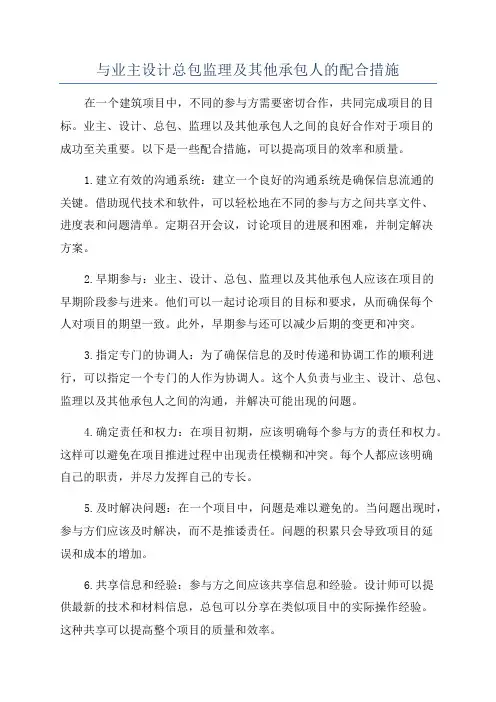 与业主设计总包监理及其他承包人的配合措施

在一个建筑项目中，不同的参与方需要密切合作，共同完成项目的目标。业主、设计、总包、监理以及其他承包人之间的良好合作对于项目的成功至关重要。以下是一些配合措施，可以提高项目的效率和质量。

1.建立有效的沟通系统：建立一个良好的沟通系统是确保信息流通的关键。借助现代技术和软件，可以轻松地在不同的参与方之间共享文件、进度表和问题清单。定期召开会议，讨论项目的进展和困难，并制定解决方案。

2.早期参与：业主、设计、总包、监理以及其他承包人应该在项目的早期阶段参与进来。他们可以一起讨论项目的目标和要求，从而确保每个人对项目的期望一致。此外，早期参与还可以减少后期的变更和冲突。

3.指定专门的协调人：为了确保信息的及时传递和协调工作的顺利进行，可以指定一个专门的人作为协调人。这个人负责与业主、设计、总包、监理以及其他承包人之间的沟通，并解决可能出现的问题。

4.确定责任和权力：在项目初期，应该明确每个参与方的责任和权力。这样可以避免在项目推进过程中出现责任模糊和冲突。每个人都应该明确自己的职责，并尽力发挥自己的专长。

5.及时解决问题：在一个项目中，问题是难以避免的。当问题出现时，参与方们应该及时解决，而不是推诿责任。问题的积累只会导致项目的延误和成本的增加。

6.共享信息和经验：参与方之间应该共享信息和经验。设计师可以提供最新的技术和材料信息，总包可以分享在类似项目中的实际操作经验。这种共享可以提高整个项目的质量和效率。